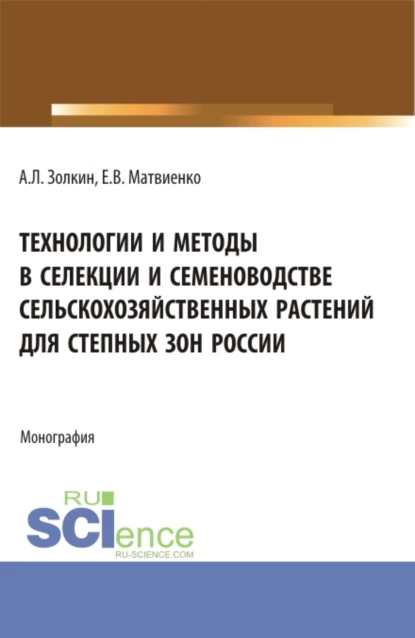 А.Л. Золкин, Е.В. Матвиенко

ТЕХНОЛОГИИ И МЕТОДЫ В СЕЛЕКЦИИ И СЕМЕНОВОДСТВЕ СЕЛЬСКОХОЗЯЙСТВЕННЫХ РАСТЕНИЙ ДЛЯ СТЕПНЫХ ЗОН РОССИИ

Монография

RU SCIence
RU-SCIENCE.COM